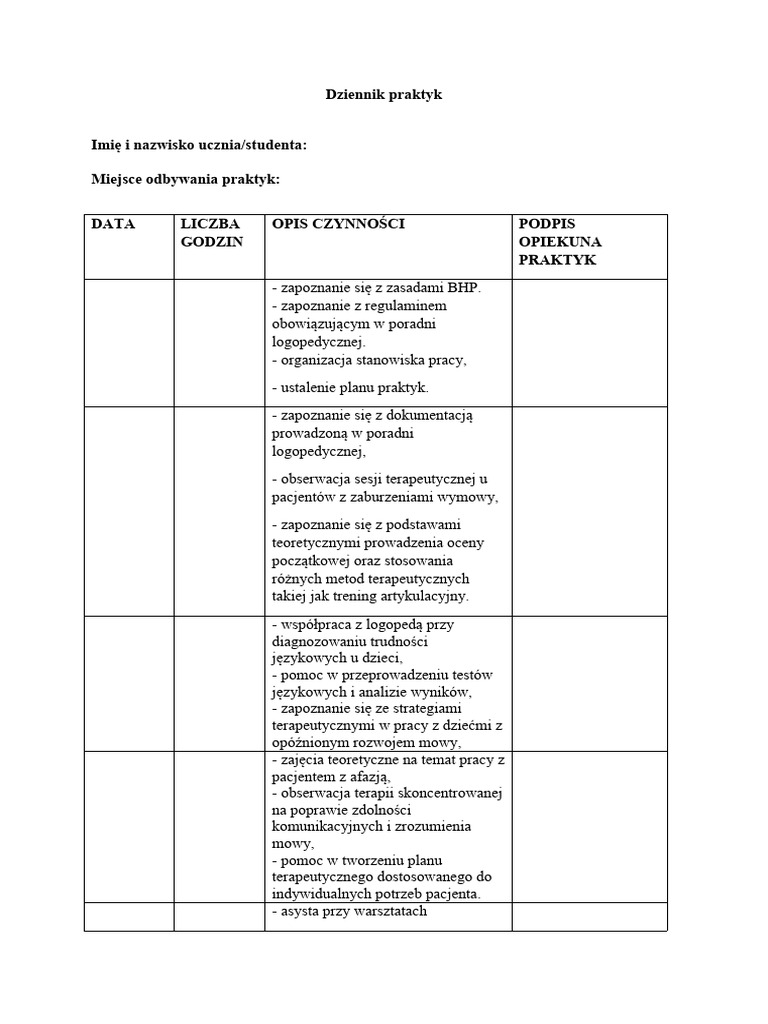 Dziennik praktyk

Imię i nazwisko ucznia/studenta:

Miejsce odbywania praktyk:

| DATA | LICZBA GODZIN | OPIS CZYNNOŚCI | PODPIS OPIEKUNA PRAKTYK |
|---|---|---|---|
| | | - zapoznanie się z zasadami BHP. - zapoznanie z regulaminem obowiązującym w poradni logopedycznej. - organizacja stanowiska pracy, - ustalenie planu praktyk. | |
| | | - zapoznanie się z dokumentacją prowadzoną w poradni logopedycznej, - obserwacja sesji terapeutycznej u pacjentów z zaburzeniami wymowy, - zapoznanie się z podstawami teoretycznymi prowadzenia oceny początkowej oraz stosowania różnych metod terapeutycznych takiej jak trening artykulacyjny. | |
| | | - współpraca z logopedą przy diagnozowaniu trudności językowych u dzieci, - pomoc w przeprowadzeniu testów językowych i analizie wyników, - zapoznanie się ze strategiami terapeutycznymi w pracy z dziećmi z opóźnionym rozwojem mowy, | |
| | | - zajęcia teoretyczne na temat pracy z pacjentem z afazją, - obserwacja terapii skoncentrowanej na poprawie zdolności komunikacyjnych i zrozumienia mowy, - pomoc w tworzeniu planu terapeutycznego dostosowanego do indywidualnych potrzeb pacjenta. | |
| | | - asysta przy warsztatach | |